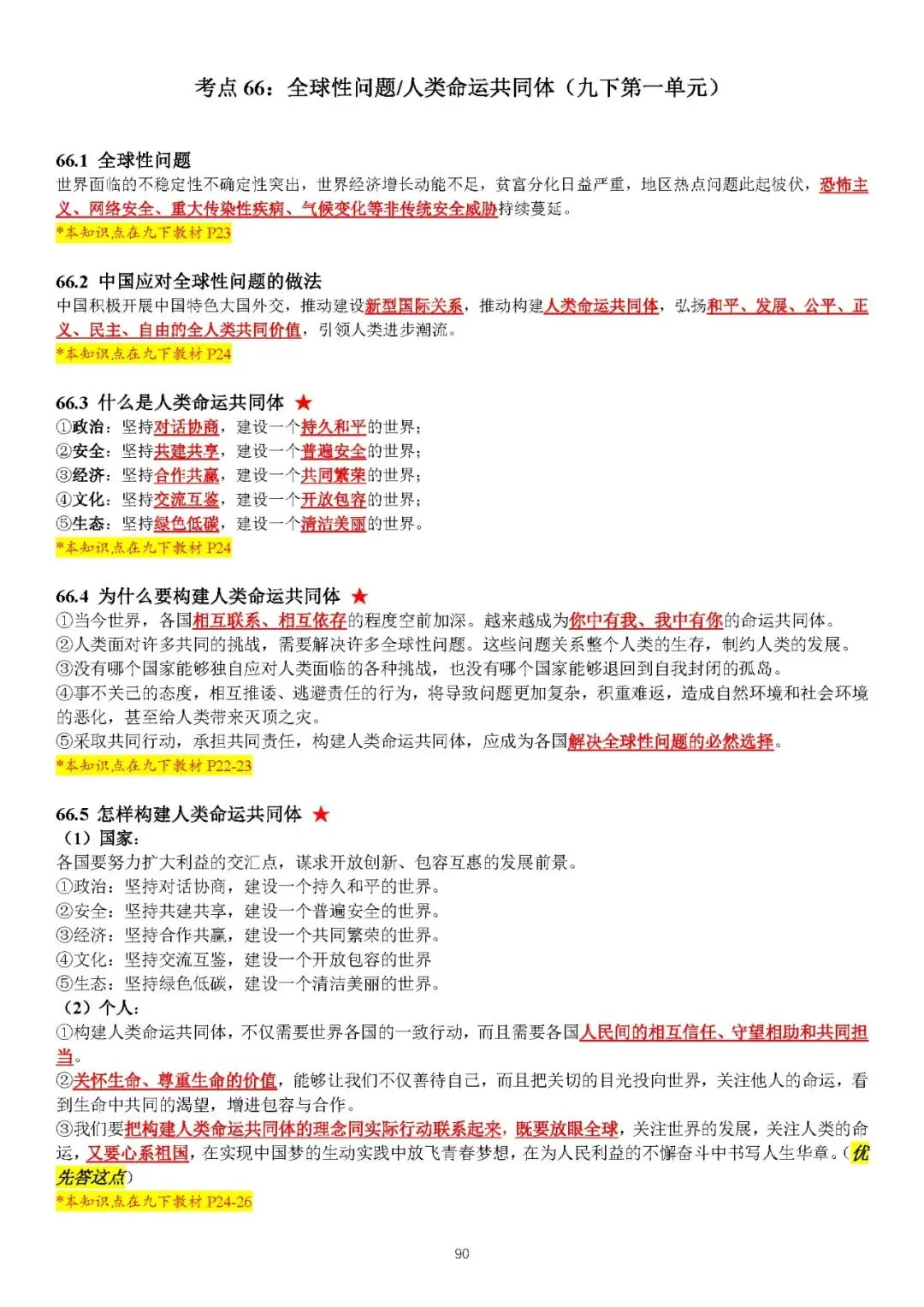 考点66：全球性问题/人类命运共同体（九下第一单元）

66.1 全球性问题

世界面临的不稳定性不确定性突出，世界经济增长动能不足，贫富分化日益严重，地区热点问题此起彼伏，恐怖主义、网络安全、重大传染性疾病、气候变化等非传统安全威胁持续蔓延。

*本知识点在九下教材P23

66.2 中国应对全球性问题的做法

中国积极开展中国特色大国外交，推动建设新型国际关系，推动构建人类命运共同体，弘扬和平、发展、公平、正义、民主、自由的全人类共同价值，引领人类进步潮流。

*本知识点在九下教材P24

66.3 什么是人类命运共同体 ★

①政治：坚持对话协商，建设一个持久和平的世界；
②安全：坚持共建共享，建设一个普遍安全的世界；
③经济：坚持合作共赢，建设一个共同繁荣的世界；
④文化：坚持交流互鉴，建设一个开放包容的世界；
⑤生态：坚持绿色低碳，建设一个清洁美丽的世界。

*本知识点在九下教材P24

66.4 为什么要构建人类命运共同体 ★

①当今世界，各国相互联系、相互依存的程度空前加深。越来越成为你中有我、我中有你的命运共同体。
②人类面对许多共同的挑战，需要解决许多全球性问题。这些问题关系整个人类的生存，制约人类的发展。
③没有哪个国家能够独自应对人类面临的各种挑战，也没有哪个国家能够退回到自我封闭的孤岛。
④事不关己的态度，相互推诿、逃避责任的行为，将导致问题更加复杂，积重难返，造成自然环境和社会环境的恶化，甚至给人类带来灭顶之灾。
⑤采取共同行动，承担共同责任，构建人类命运共同体，应成为各国解决全球性问题的必然选择。

*本知识点在九下教材P22-23

66.5 怎样构建人类命运共同体 ★

（1）国家：

各国要努力扩大利益的交汇点，谋求开放创新、包容互惠的发展前景。
①政治：坚持对话协商，建设一个持久和平的世界。
②安全：坚持共建共享，建设一个普遍安全的世界。
③经济：坚持合作共赢，建设一个共同繁荣的世界。
④文化：坚持交流互鉴，建设一个开放包容的世界
⑤生态：坚持绿色低碳，建设一个清洁美丽的世界。

（2）个人：

①构建人类命运共同体，不仅需要世界各国的一致行动，而且需要各国人民间的相互信任、守望相助和共同担当。
②关怀生命、尊重生命的价值，能够让我们不仅善待自己，而且把关切的目光投向世界，关注他人的命运，看到生命中共同的渴望，增进包容与合作。
③我们要把构建人类命运共同体的理念同实际行动联系起来，既要放眼全球，关注世界的发展，关注人类的命运，又要心系祖国，在实现中国梦的生动实践中放飞青春梦想，在为人民利益的不懈奋斗中书写人生华章。（优先答这点）

*本知识点在九下教材P24-26

90